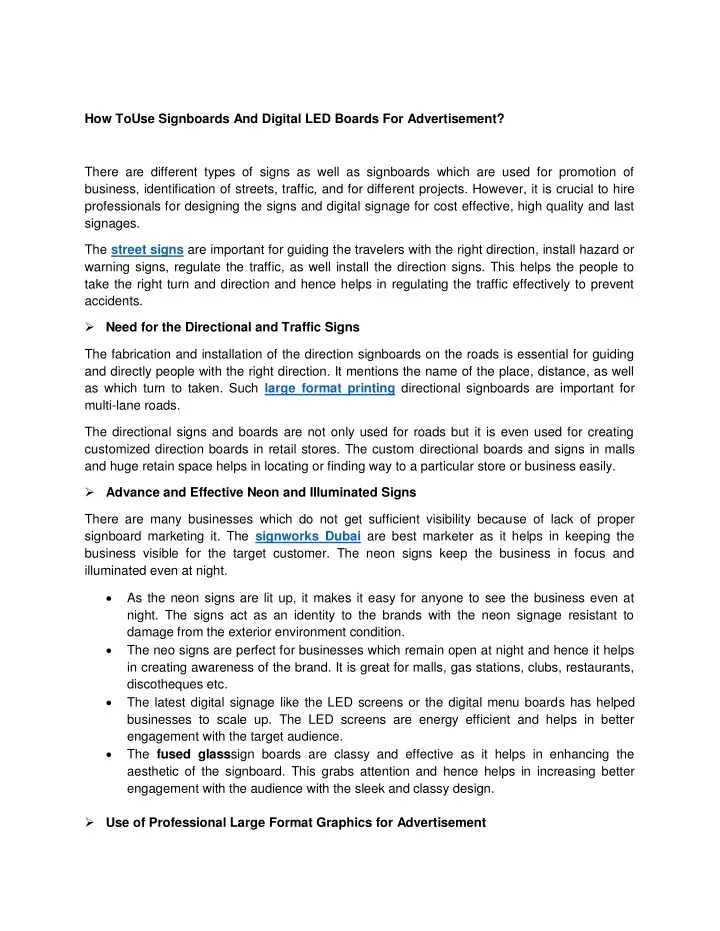 How ToUse Signboards And Digital LED Boards For Advertisement?

There are different types of signs as well as signboards which are used for promotion of business, identification of streets, traffic, and for different projects. However, it is crucial to hire professionals for designing the signs and digital signage for cost effective, high quality and last signages.

The street signs are important for guiding the travelers with the right direction, install hazard or warning signs, regulate the traffic, as well install the direction signs. This helps the people to take the right turn and direction and hence helps in regulating the traffic effectively to prevent accidents.

➢ Need for the Directional and Traffic Signs

The fabrication and installation of the direction signboards on the roads is essential for guiding and directly people with the right direction. It mentions the name of the place, distance, as well as which turn to taken. Such large format printing directional signboards are important for multi-lane roads.

The directional signs and boards are not only used for roads but it is even used for creating customized direction boards in retail stores. The custom directional boards and signs in malls and huge retain space helps in locating or finding way to a particular store or business easily.

➢ Advance and Effective Neon and Illuminated Signs

There are many businesses which do not get sufficient visibility because of lack of proper signboard marketing it. The signworks Dubai are best marketer as it helps in keeping the business visible for the target customer. The neon signs keep the business in focus and illuminated even at night.

• As the neon signs are lit up, it makes it easy for anyone to see the business even at night. The signs act as an identity to the brands with the neon signage resistant to damage from the exterior environment condition.
• The neo signs are perfect for businesses which remain open at night and hence it helps in creating awareness of the brand. It is great for malls, gas stations, clubs, restaurants, discotheques etc.
• The latest digital signage like the LED screens or the digital menu boards has helped businesses to scale up. The LED screens are energy efficient and helps in better engagement with the target audience.
• The fused glasssign boards are classy and effective as it helps in enhancing the aesthetic of the signboard. This grabs attention and hence helps in increasing better engagement with the audience with the sleek and classy design.

➢ Use of Professional Large Format Graphics for Advertisement